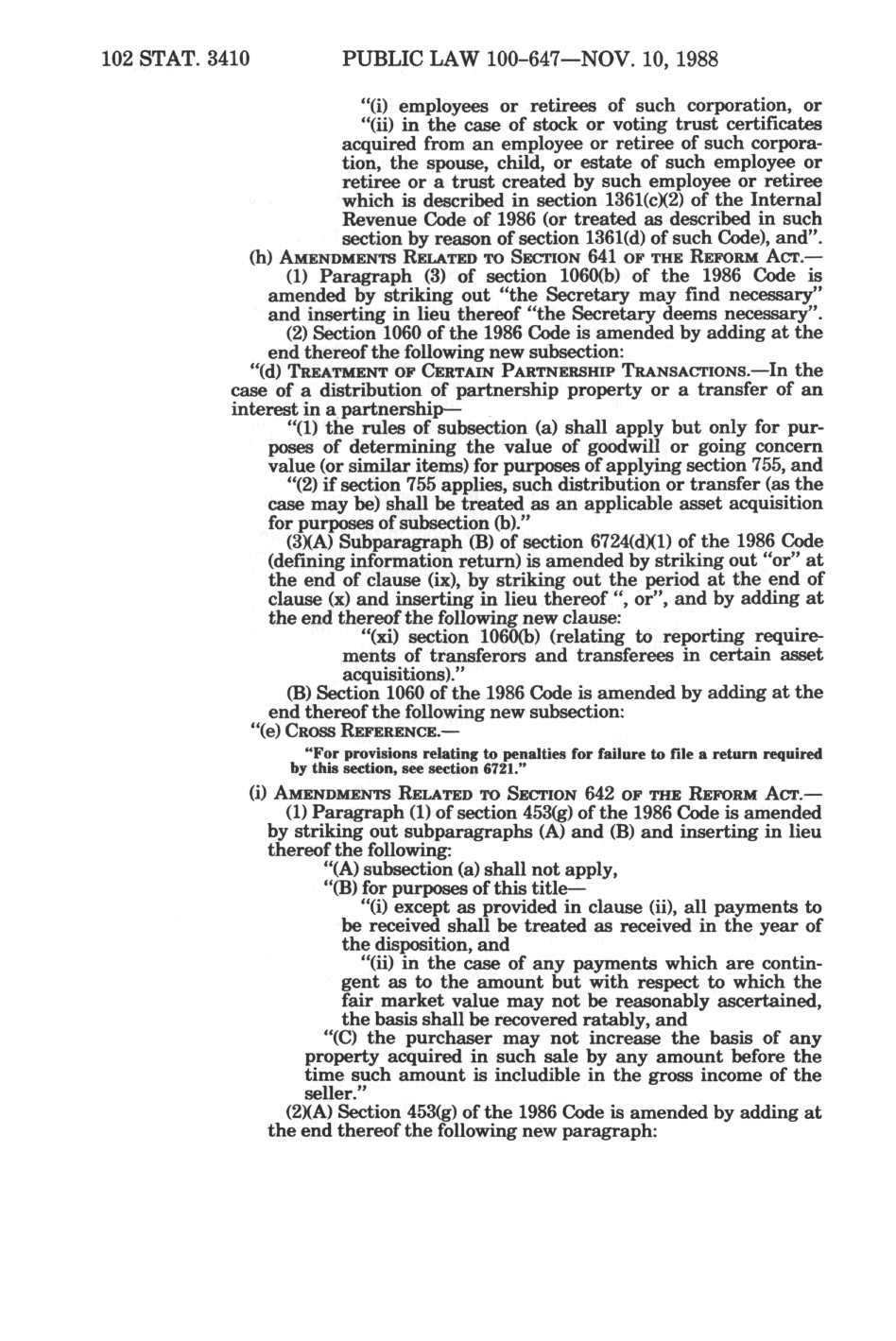 102 STAT. 3410 PUBLIC LAW 100-647—NOV. 10, 1988

"(i) employees or retirees of such corporation, or

"(ii) in the case of stock or voting trust certificates acquired from an employee or retiree of such corporation, the spouse, child, or estate of such employee or retiree or a trust created by such employee or retiree which is described in section 1361(c)(2) of the Internal Revenue Code of 1986 (or treated as described in such section by reason of section 1361(d) of such Code), and".

(h) AMENDMENTS RELATED TO SECTION 641 OF THE REFORM ACT.—

(1) Paragraph (3) of section 1060(b) of the 1986 Code is amended by striking out "the Secretary may find necessary" and inserting in lieu thereof "the Secretary deems necessary".

(2) Section 1060 of the 1986 Code is amended by adding at the end thereof the following new subsection:

"(d) TREATMENT OF CERTAIN PARTNERSHIP TRANSACTIONS.—In the case of a distribution of partnership property or a transfer of an interest in a partnership—

"(1) the rules of subsection (a) shall apply but only for purposes of determining the value of goodwill or going concern value (or similar items) for purposes of applying section 755, and

"(2) if section 755 applies, such distribution or transfer (as the case may be) shall be treated as an applicable asset acquisition for purposes of subsection (b)."

(3)(A) Subparagraph (B) of section 6724(d)(1) of the 1986 Code (defining information return) is amended by striking out "or" at the end of clause (ix), by striking out the period at the end of clause (x) and inserting in lieu thereof ", or", and by adding at the end thereof the following new clause:

"(xi) section 1060(b) (relating to reporting requirements of transferors and transferees in certain asset acquisitions)."

(B) Section 1060 of the 1986 Code is amended by adding at the end thereof the following new subsection:

"(e) CROSS REFERENCE.—

"For provisions relating to penalties for failure to file a return required by this section, see section 6721."

(i) AMENDMENTS RELATED TO SECTION 642 OF THE REFORM ACT.—

(1) Paragraph (1) of section 453(g) of the 1986 Code is amended by striking out subparagraphs (A) and (B) and inserting in lieu thereof the following:

"(A) subsection (a) shall not apply,

"(B) for purposes of this title—

"(i) except as provided in clause (ii), all payments to be received shall be treated as received in the year of the disposition, and

"(ii) in the case of any payments which are contingent as to the amount but with respect to which the fair market value may not be reasonably ascertained, the basis shall be recovered ratably, and

"(C) the purchaser may not increase the basis of any property acquired in such sale by any amount before the time such amount is includible in the gross income of the seller."

(2)(A) Section 453(g) of the 1986 Code is amended by adding at the end thereof the following new paragraph: